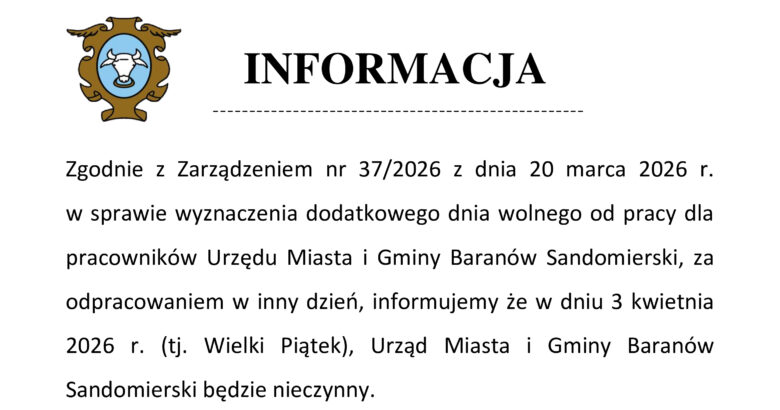 INFORMACJA

Zgodnie z Zarządzeniem nr 37/2026 z dnia 20 marca 2026 r. w sprawie wyznaczenia dodatkowego dnia wolnego od pracy dla pracowników Urzędu Miasta i Gminy Baranów Sandomierski, za odpracowaniem w inny dzień, informujemy że w dniu 3 kwietnia 2026 r. (tj. Wielki Piątek), Urząd Miasta i Gminy Baranów Sandomierski będzie nieczynny.